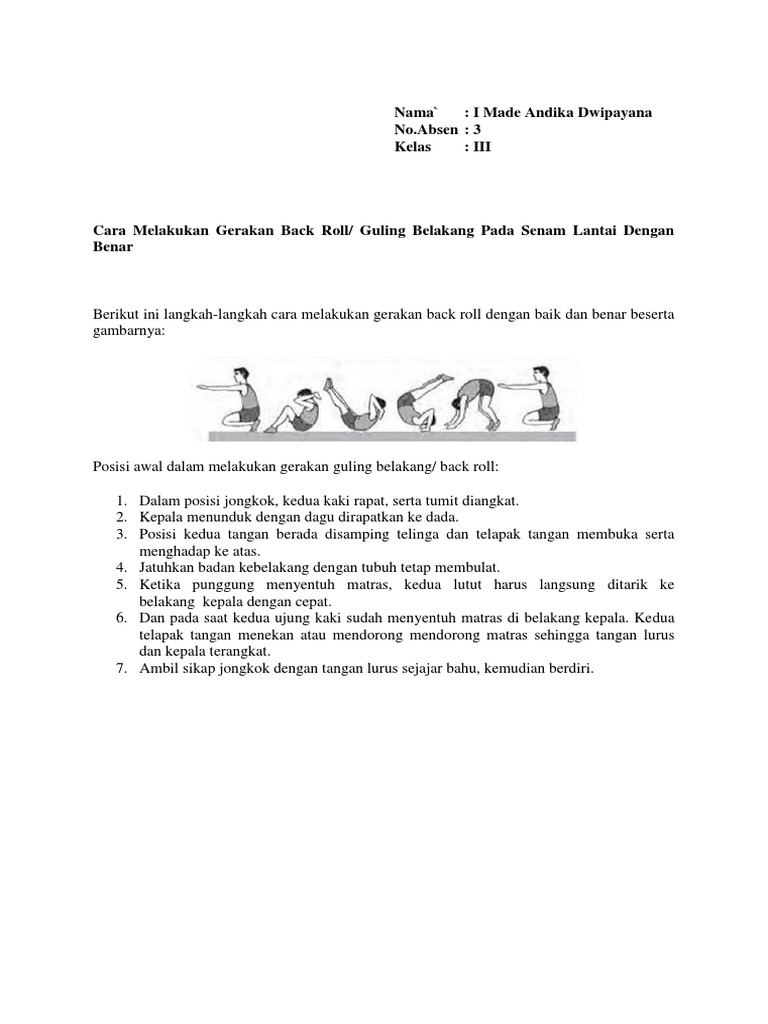 Nama` : I Made Andika Dwipayana
No.Absen : 3
Kelas : III

Cara Melakukan Gerakan Back Roll/ Guling Belakang Pada Senam Lantai Dengan Benar

Berikut ini langkah-langkah cara melakukan gerakan back roll dengan baik dan benar beserta gambarnya:

Posisi awal dalam melakukan gerakan guling belakang/ back roll:

1. Dalam posisi jongkok, kedua kaki rapat, serta tumit diangkat.
2. Kepala menunduk dengan dagu dirapatkan ke dada.
3. Posisi kedua tangan berada disamping telinga dan telapak tangan membuka serta menghadap ke atas.
4. Jatuhkan badan kebelakang dengan tubuh tetap membulat.
5. Ketika punggung menyentuh matras, kedua lutut harus langsung ditarik ke belakang kepala dengan cepat.
6. Dan pada saat kedua ujung kaki sudah menyentuh matras di belakang kepala. Kedua telapak tangan menekan atau mendorong mendorong matras sehingga tangan lurus dan kepala terangkat.
7. Ambil sikap jongkok dengan tangan lurus sejajar bahu, kemudian berdiri.